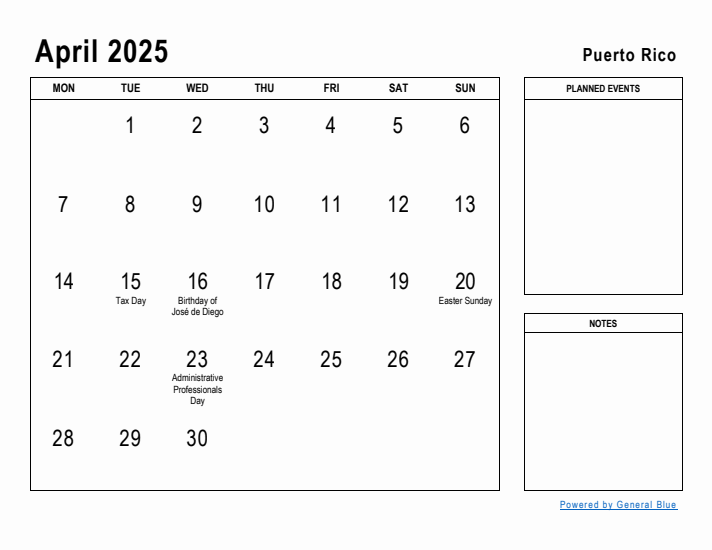 April 2025

Puerto Rico

| MON | TUE | WED | THU | FRI | SAT | SUN |
|---|---|---|---|---|---|---|
| | 1 | 2 | 3 | 4 | 5 | 6 |
| 7 | 8 | 9 | 10 | 11 | 12 | 13 |
| 14 | 15 Tax Day | 16 Birthday of José de Diego | 17 | 18 | 19 | 20 Easter Sunday |
| 21 | 22 | 23 Administrative Professionals Day | 24 | 25 | 26 | 27 |
| 28 | 29 | 30 | | | | |

PLANNED EVENTS

NOTES

Powered by General Blue